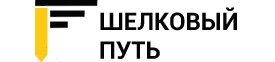 ШЕЛКОВЫЙ ПУТЬ